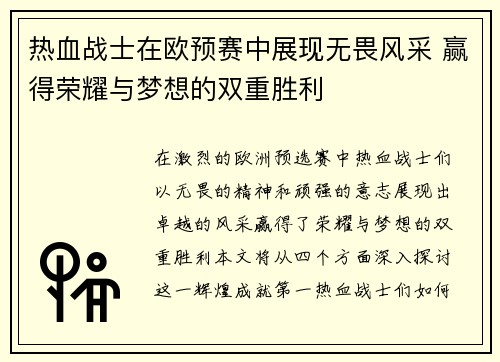 热血战士在欧预赛中展现无畏风采 赢得荣耀与梦想的双重胜利

在激烈的欧洲预选赛中热血战士们以无畏的精神和顽强的意志展现出卓越的风采赢得了荣耀与梦想的双重胜利本文将从四个方面深入探讨这一辉煌成就第一热血战士们如何